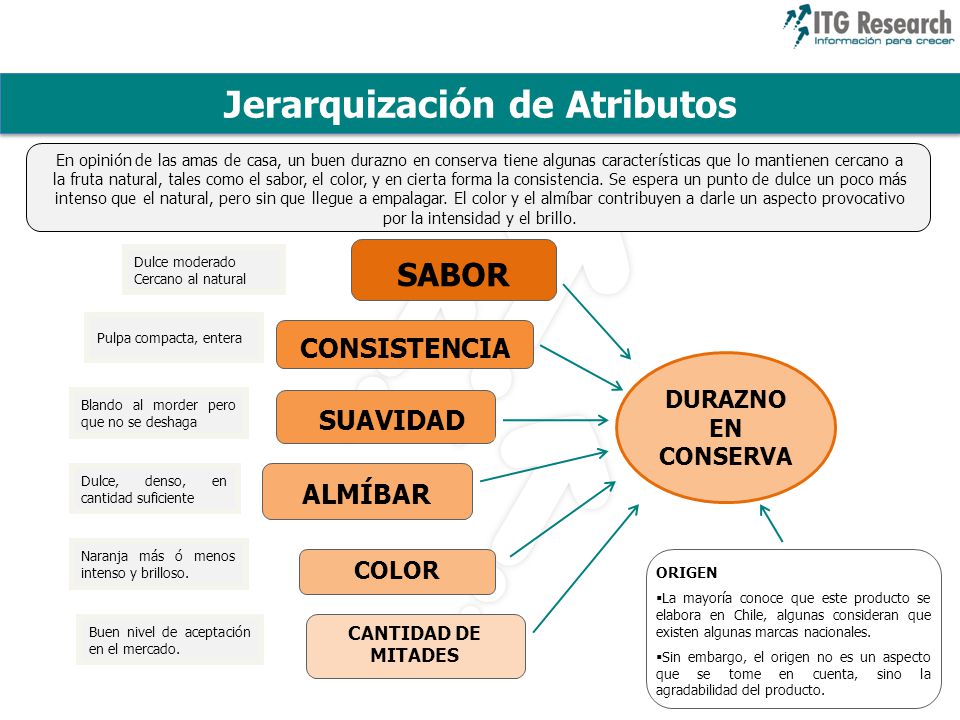 ITG Research
Información para crecer

Jerarquización de Atributos

En opinión de las amas de casa, un buen durazno en conserva tiene algunas características que lo mantienen cercano a la fruta natural, tales como el sabor, el color, y en cierta forma la consistencia. Se espera un punto de dulce un poco más intenso que el natural, pero sin que llegue a empalagar. El color y el almíbar contribuyen a darle un aspecto provocativo por la intensidad y el brillo.

Dulce moderado
Cercano al natural

SABOR

Pulpa compacta, entera

CONSISTENCIA

Blando al morder pero que no se deshaga

SUAVIDAD

Dulce, denso, en cantidad suficiente

ALMÍBAR

Naranja más ó menos intenso y brilloso.

COLOR

Buen nivel de aceptación en el mercado.

CANTIDAD DE MITADES

DURAZNO EN CONSERVA

ORIGEN
▪La mayoría conoce que este producto se elabora en Chile, algunas consideran que existen algunas marcas nacionales.
▪Sin embargo, el origen no es un aspecto que se tome en cuenta, sino la agradabilidad del producto.